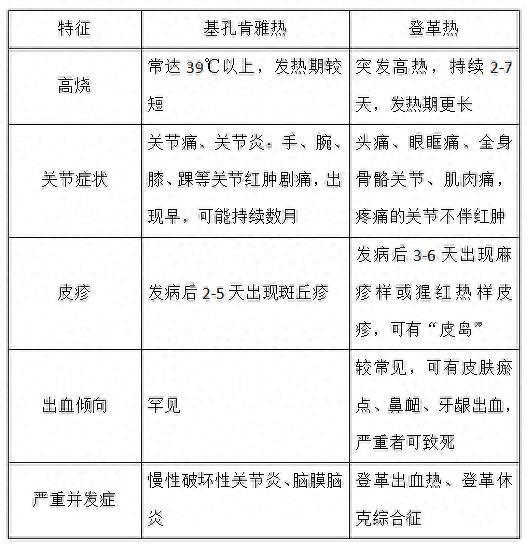 | 特征 | 基孔肯雅热 | 登革热 |
|---|---|---|
| 高烧 | 常达 39℃以上，发热期较短 | 突发高热，持续 2-7 天，发热期更长 |
| 关节症状 | 关节痛、关节炎：手、腕、膝、踝等关节红肿剧痛，出现早，可能持续数月 | 头痛、眼眶痛、全身骨骼关节、肌肉痛，疼痛的关节不伴红肿 |
| 皮疹 | 发病后 2-5 天出现斑丘疹 | 发病后 3-6 天出现麻疹样或猩红热样皮疹，可有“皮岛” |
| 出血倾向 | 罕见 | 较常见，可有皮肤瘀点、鼻衄、牙龈出血，严重者可致死 |
| 严重并发症 | 慢性破坏性关节炎、脑膜脑炎 | 登革出血热、登革休克综合征 |